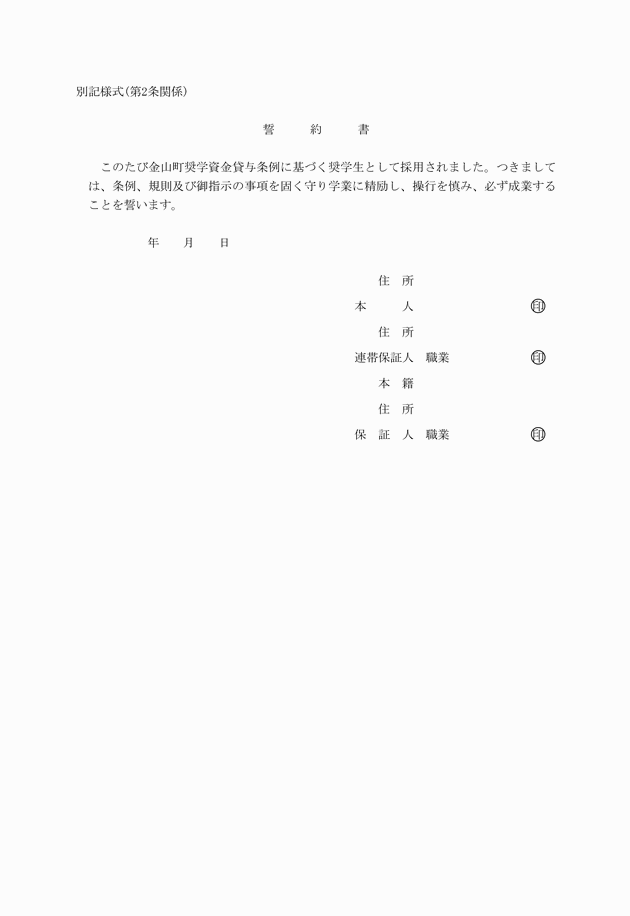 別記様式(第2条関係)

誓　　約　　書

このたび金山町奨学資金貸与条例に基づく奨学生として採用されました。つきましては、条例、規則及び御指示の事項を固く守り学業に精励し、操行を慎み、必ず成業することを誓います。

年　　月　　日

住　所
本　　人　　　　　　　　㊞
住　所
連帯保証人　職業　　　　㊞
本　籍
住　所
保　証　人　職業　　　　㊞